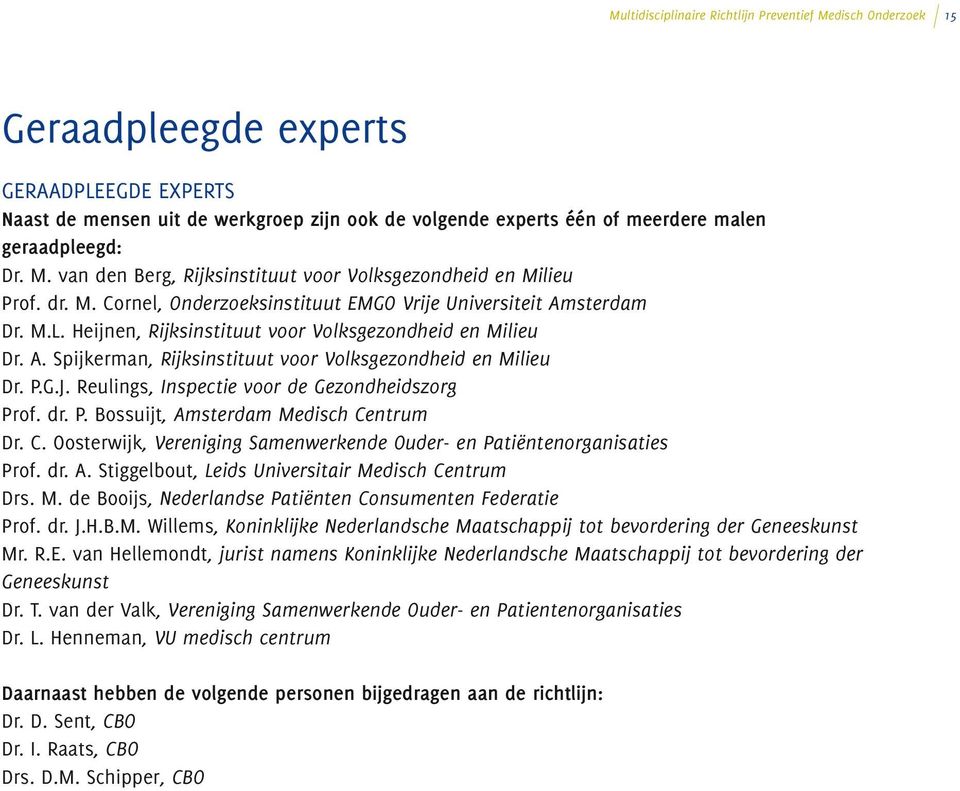 Multidisciplinaire Richtlijn Preventief Medisch Onderzoek 15

Geraadpleegde experts

GERAADPLEEGDE EXPERTS
Naast de mensen uit de werkgroep zijn ook de volgende experts één of meerdere malen geraadpleegd:
Dr. M. van den Berg, Rijksinstituut voor Volksgezondheid en Milieu
Prof. dr. M. Cornel, Onderzoeksinstituut EMGO Vrije Universiteit Amsterdam
Dr. M.L. Heijnen, Rijksinstituut voor Volksgezondheid en Milieu
Dr. A. Spijkerman, Rijksinstituut voor Volksgezondheid en Milieu
Dr. P.G.J. Reulings, Inspectie voor de Gezondheidszorg
Prof. dr. P. Bossuijt, Amsterdam Medisch Centrum
Dr. C. Oosterwijk, Vereniging Samenwerkende Ouder- en Patiëntenorganisaties
Prof. dr. A. Stiggelbout, Leids Universitair Medisch Centrum
Drs. M. de Booijs, Nederlandse Patiënten Consumenten Federatie
Prof. dr. J.H.B.M. Willems, Koninklijke Nederlandsche Maatschappij tot bevordering der Geneeskunst
Mr. R.E. van Hellemondt, jurist namens Koninklijke Nederlandsche Maatschappij tot bevordering der Geneeskunst
Dr. T. van der Valk, Vereniging Samenwerkende Ouder- en Patientenorganisaties
Dr. L. Henneman, VU medisch centrum

Daarnaast hebben de volgende personen bijgedragen aan de richtlijn:
Dr. D. Sent, CBO
Dr. I. Raats, CBO
Drs. D.M. Schipper, CBO